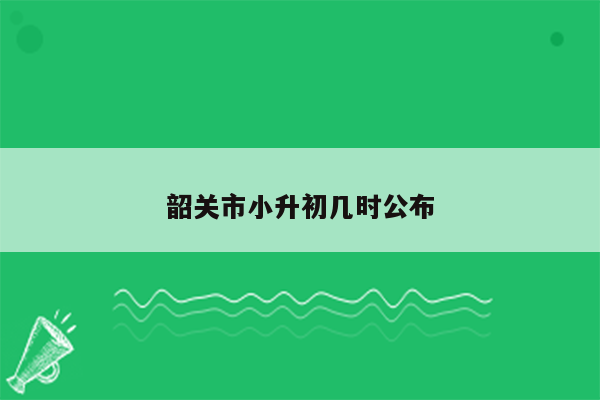 韶关市小升初几时公布